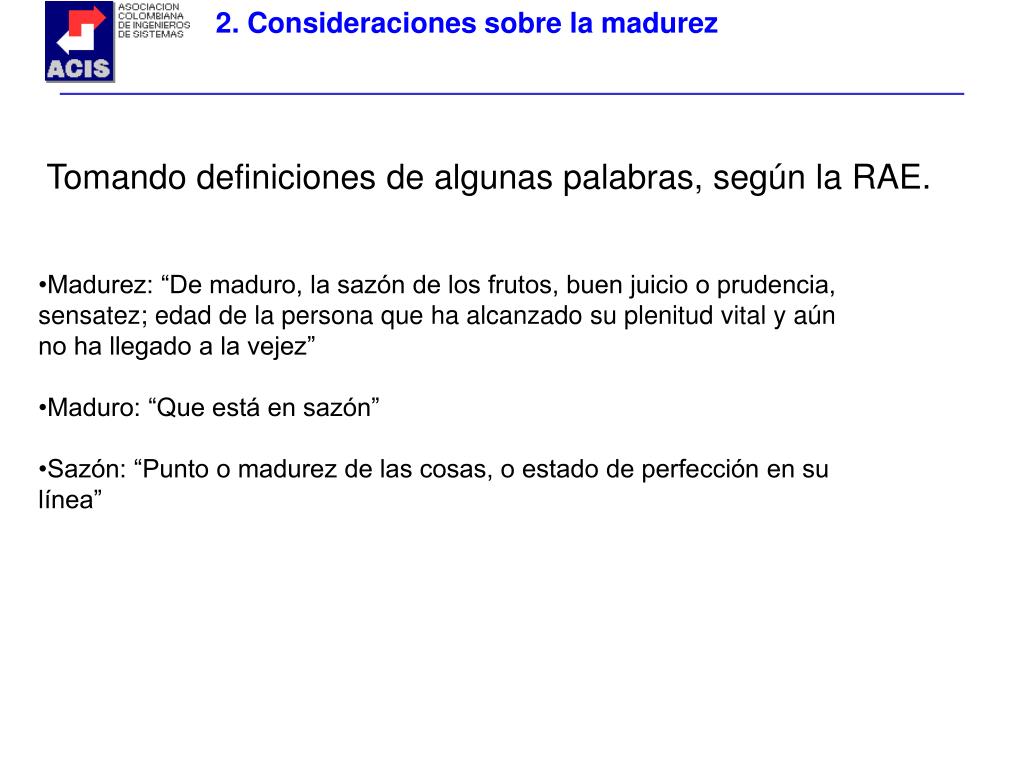 ACIS
ASOCIACION COLOMBIANA DE INGENIEROS DE SISTEMAS

2. Consideraciones sobre la madurez

Tomando definiciones de algunas palabras, según la RAE.

•Madurez: “De maduro, la sazón de los frutos, buen juicio o prudencia, sensatez; edad de la persona que ha alcanzado su plenitud vital y aún no ha llegado a la vejez”

•Maduro: “Que está en sazón”

•Sazón: “Punto o madurez de las cosas, o estado de perfección en su línea”